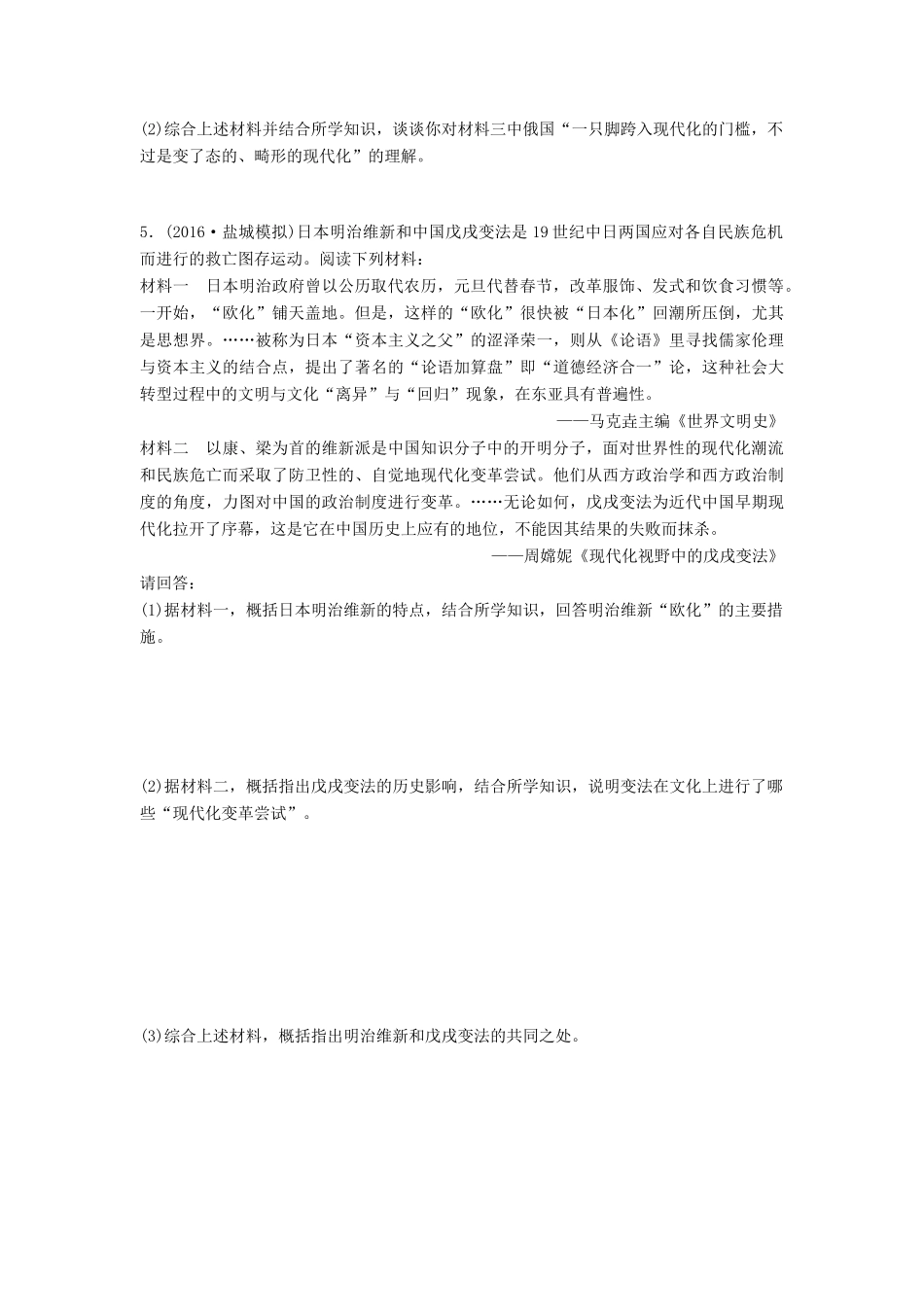 (2)综合上述材料并结合所学知识，谈谈你对材料三中俄国“一只脚跨入现代化的门槛，不过是变了态的、畸形的现代化”的理解。

5．(2016·盐城模拟)日本明治维新和中国戊戌变法是19世纪中日两国应对各自民族危机而进行的救亡图存运动。阅读下列材料：

材料一　日本明治政府曾以公历取代农历，元旦代替春节，改革服饰、发式和饮食习惯等。一开始，“欧化”铺天盖地。但是，这样的“欧化”很快被“日本化”回潮所压倒，尤其是思想界。……被称为日本“资本主义之父”的涩泽荣一，则从《论语》里寻找儒家伦理与资本主义的结合点，提出了著名的“论语加算盘”即“道德经济合一”论，这种社会大转型过程中的文明与文化“离异”与“回归”现象，在东亚具有普遍性。

——马克垚主编《世界文明史》

材料二　以康、梁为首的维新派是中国知识分子中的开明分子，面对世界性的现代化潮流和民族危亡而采取了防卫性的、自觉地现代化变革尝试。他们从西方政治学和西方政治制度的角度，力图对中国的政治制度进行变革。……无论如何，戊戌变法为近代中国早期现代化拉开了序幕，这是它在中国历史上应有的地位，不能因其结果的失败而抹杀。

——周嫦妮《现代化视野中的戊戌变法》

请回答：

(1)据材料一，概括日本明治维新的特点，结合所学知识，回答明治维新“欧化”的主要措施。

(2)据材料二，概括指出戊戌变法的历史影响，结合所学知识，说明变法在文化上进行了哪些“现代化变革尝试”。

(3)综合上述材料，概括指出明治维新和戊戌变法的共同之处。